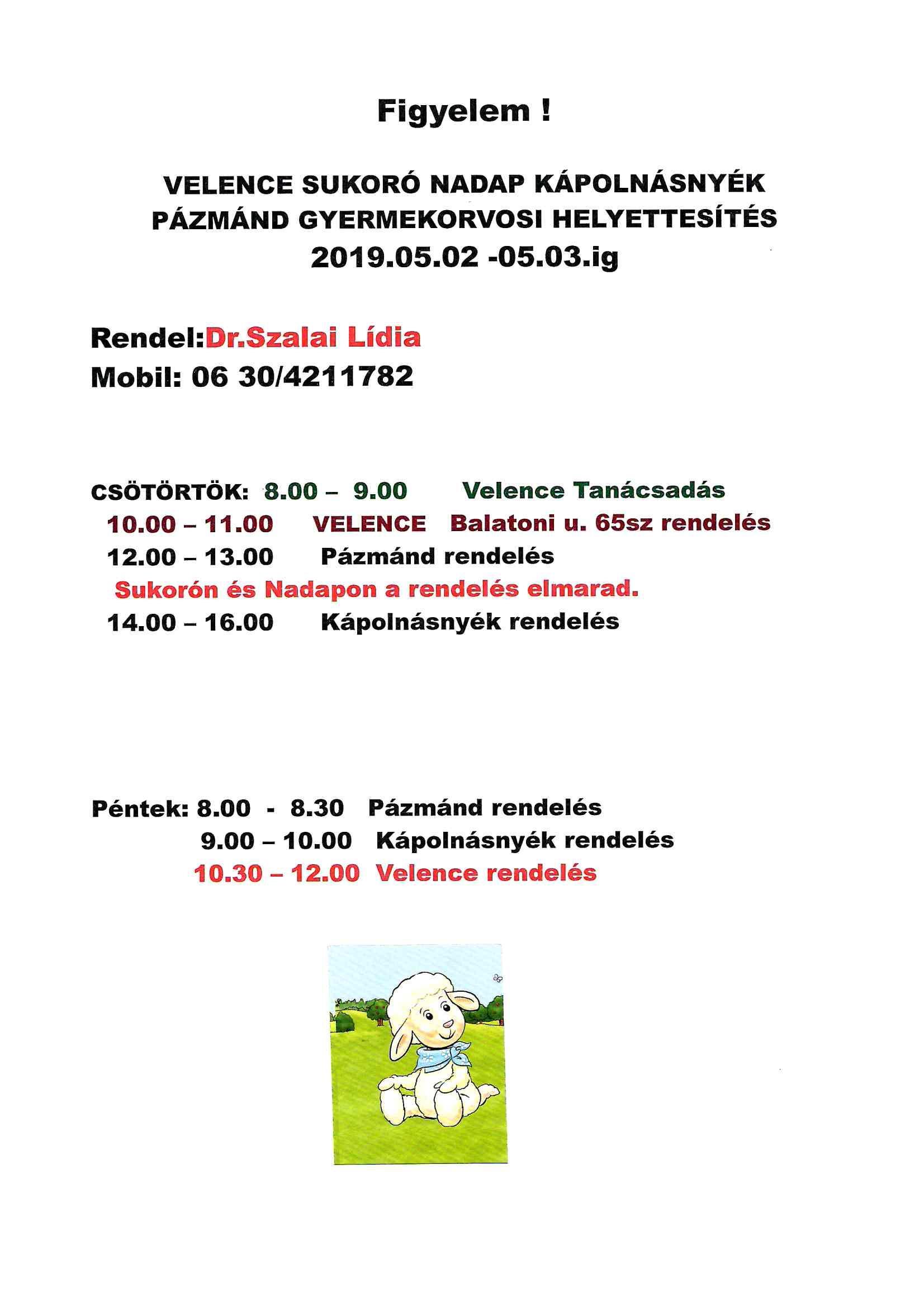 Figyelem !

VELENCE SUKORÓ NADAP KÁPOLNÁSNYÉK PÁZMÁND GYERMEKORVOSI HELYETTESÍTÉS 2019.05.02 -05.03.ig

Rendel:Dr.Szalai Lídia
Mobil: 06 30/4211782

CSÖTÖRTÖK: 8.00 – 9.00 Velence Tanácsadás
10.00 – 11.00 VELENCE Balatoni u. 65sz rendelés
12.00 – 13.00 Pázmánd rendelés
Sukorón és Nadapon a rendelés elmarad.
14.00 – 16.00 Kápolnásnyék rendelés

Péntek: 8.00 - 8.30 Pázmánd rendelés
9.00 – 10.00 Kápolnásnyék rendelés
10.30 – 12.00 Velence rendelés